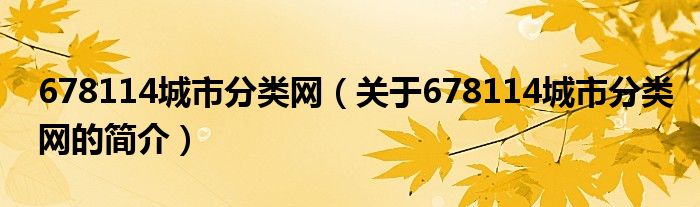 678114城市分类网（关于678114城市分类网的简介）